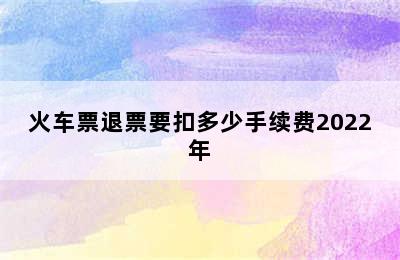 火车票退票要扣多少手续费2022年